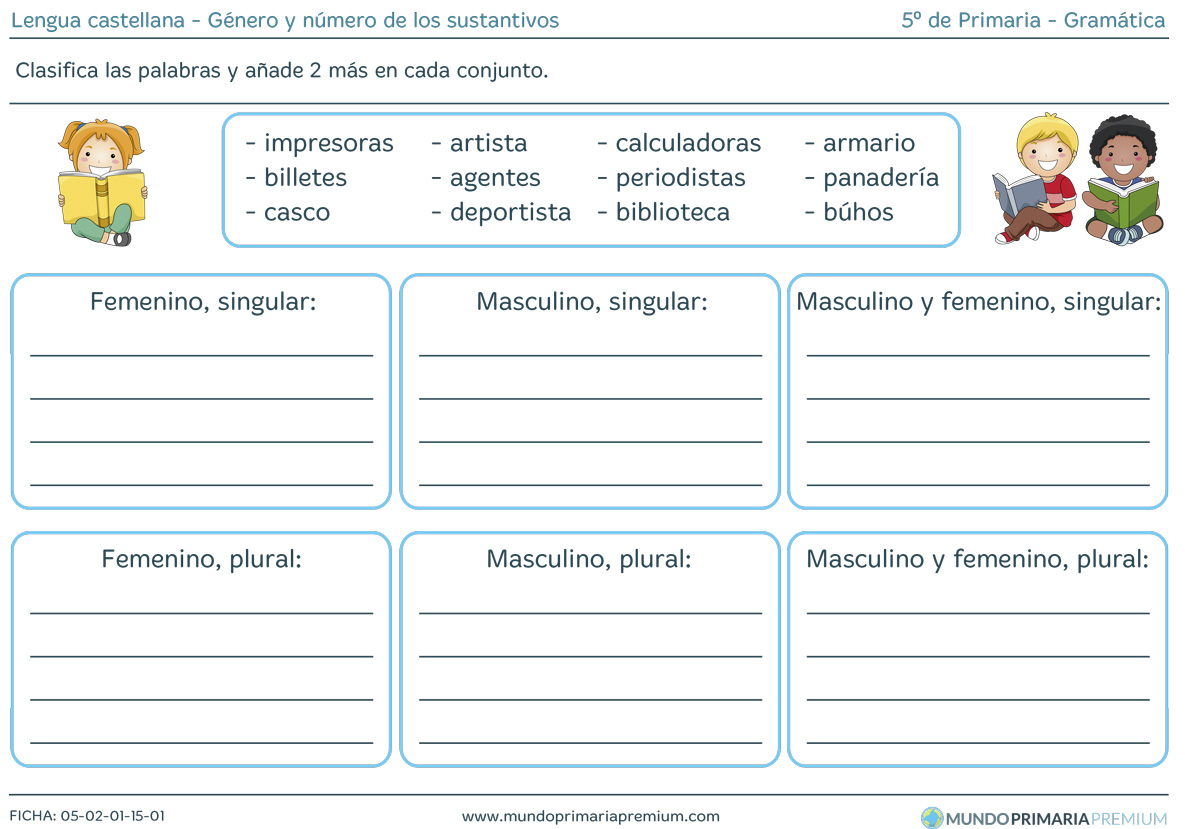 Lengua castellana - Género y número de los sustantivos

5º de Primaria - Gramática

Clasifica las palabras y añade 2 más en cada conjunto.

- impresoras
- billetes
- casco

- artista
- agentes
- deportista

- calculadoras
- periodistas
- biblioteca

- armario
- panadería
- búhos

Femenino, singular:
____
____
____
____

Masculino, singular:
____
____
____
____

Masculino y femenino, singular:
____
____
____
____

Femenino, plural:
____
____
____
____

Masculino, plural:
____
____
____
____

Masculino y femenino, plural:
____
____
____
____

FICHA: 05-02-01-15-01

www.mundoprimariapremium.com

MUNDOPRIMARIAPREMIUM